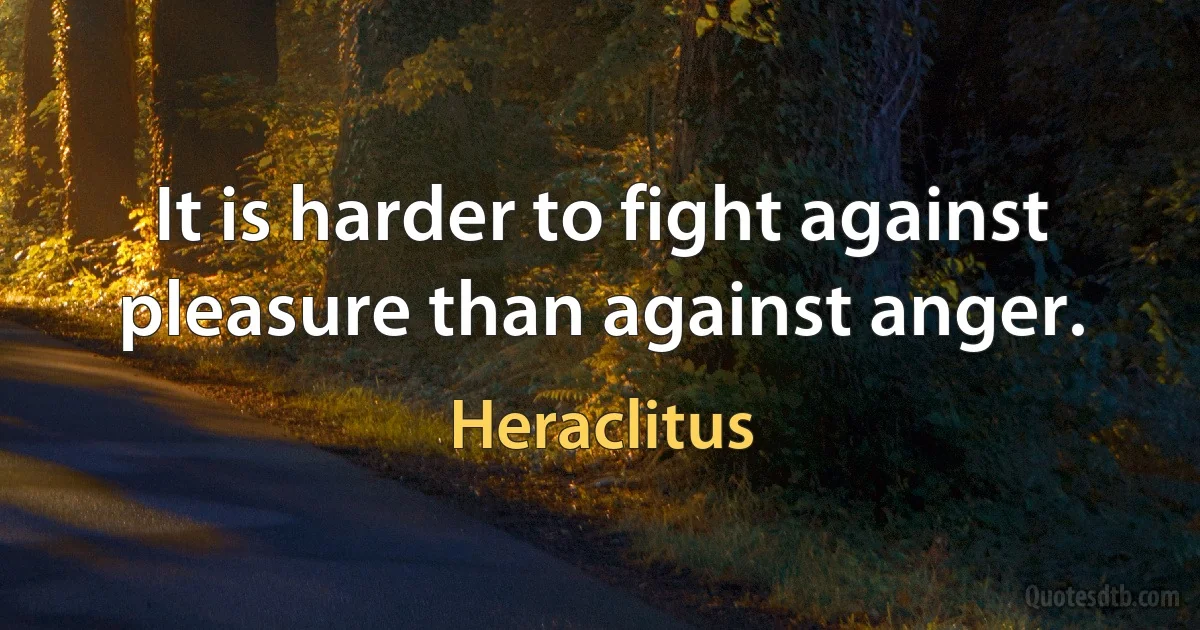 It is harder to fight against pleasure than against anger.

Heraclitus

Quotesdtb.com